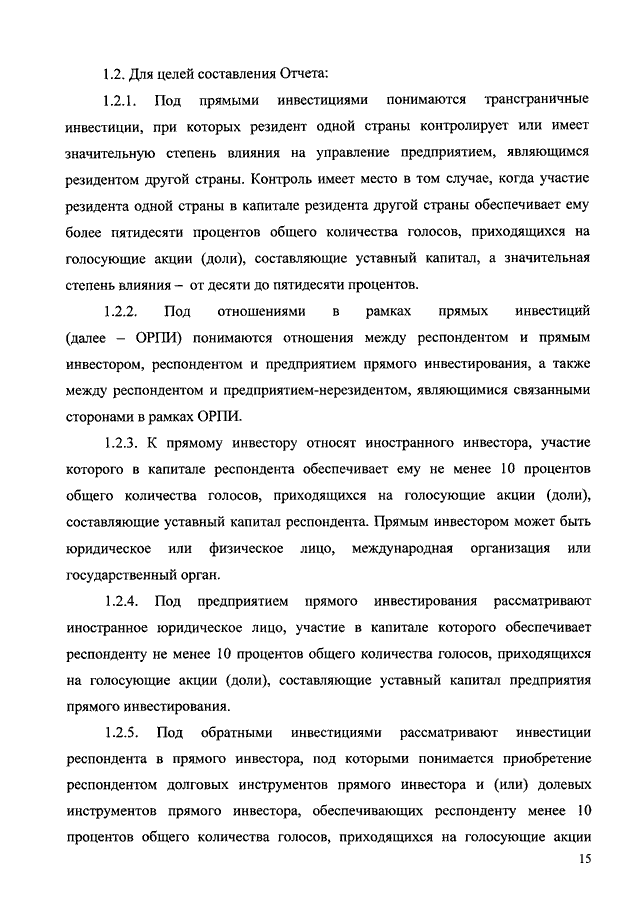 1.2. Для целей составления Отчета:

1.2.1. Под прямыми инвестициями понимаются трансграничные инвестиции, при которых резидент одной страны контролирует или имеет значительную степень влияния на управление предприятием, являющимся резидентом другой страны. Контроль имеет место в том случае, когда участие резидента одной страны в капитале резидента другой страны обеспечивает ему более пятидесяти процентов общего количества голосов, приходящихся на голосующие акции (доли), составляющие уставный капитал, а значительная степень влияния – от десяти до пятидесяти процентов.

1.2.2. Под отношениями в рамках прямых инвестиций (далее – ОРПИ) понимаются отношения между респондентом и прямым инвестором, респондентом и предприятием прямого инвестирования, а также между респондентом и предприятием-нерезидентом, являющимися связанными сторонами в рамках ОРПИ.

1.2.3. К прямому инвестору относят иностранного инвестора, участие которого в капитале респондента обеспечивает ему не менее 10 процентов общего количества голосов, приходящихся на голосующие акции (доли), составляющие уставный капитал респондента. Прямым инвестором может быть юридическое или физическое лицо, международная организация или государственный орган.

1.2.4. Под предприятием прямого инвестирования рассматривают иностранное юридическое лицо, участие в капитале которого обеспечивает респонденту не менее 10 процентов общего количества голосов, приходящихся на голосующие акции (доли), составляющие уставный капитал предприятия прямого инвестирования.

1.2.5. Под обратными инвестициями рассматривают инвестиции респондента в прямого инвестора, под которыми понимается приобретение респондентом долговых инструментов прямого инвестора и (или) долевых инструментов прямого инвестора, обеспечивающих респонденту менее 10 процентов общего количества голосов, приходящихся на голосующие акции

15